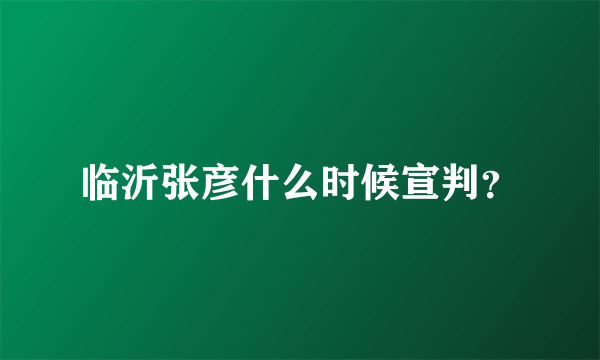 临沂张彦什么时候宣判？